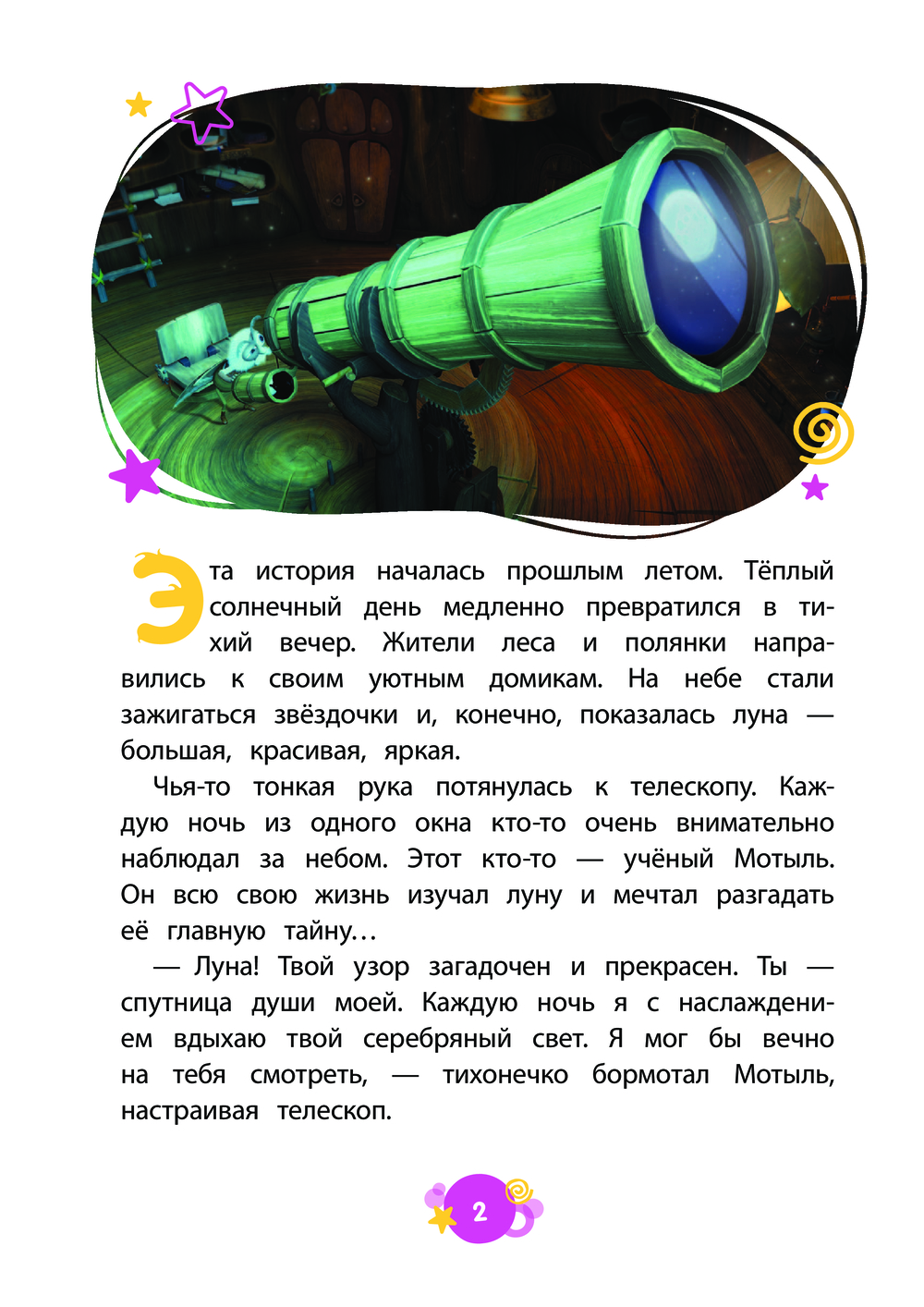 Эта история началась прошлым летом. Тёплый солнечный день медленно превратился в тихий вечер. Жители леса и полянки направились к своим уютным домикам. На небе стали зажигаться звёздочки и, конечно, показалась луна — большая, красивая, яркая.

Чья-то тонкая рука потянулась к телескопу. Каждую ночь из одного окна кто-то очень внимательно наблюдал за небом. Этот кто-то — учёный Мотыль. Он всю свою жизнь изучал луну и мечтал разгадать её главную тайну…

— Луна! Твой узор загадочен и прекрасен. Ты — спутница души моей. Каждую ночь я с наслаждением вдыхаю твой серебряный свет. Я мог бы вечно на тебя смотреть, — тихонечко бормотал Мотыль, настраивая телескоп.

2